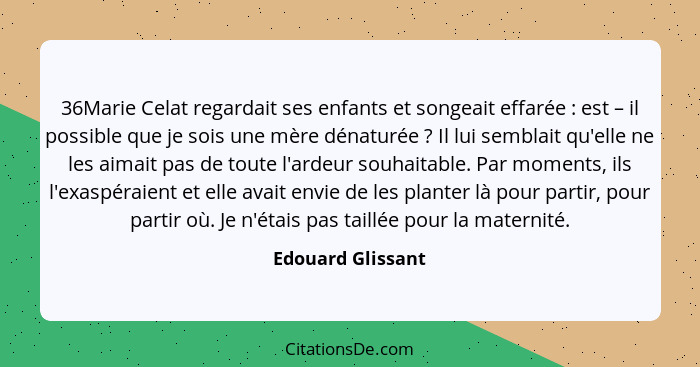 36Marie Celat regardait ses enfants et songeait effarée : est – il possible que je sois une mère dénaturée ? Il lui semblait qu'elle ne les aimait pas de toute l'ardeur souhaitable. Par moments, ils l'exaspéraient et elle avait envie de les planter là pour partir, pour partir où. Je n'étais pas taillée pour la maternité.

Edouard Glissant

CitationsDe.com